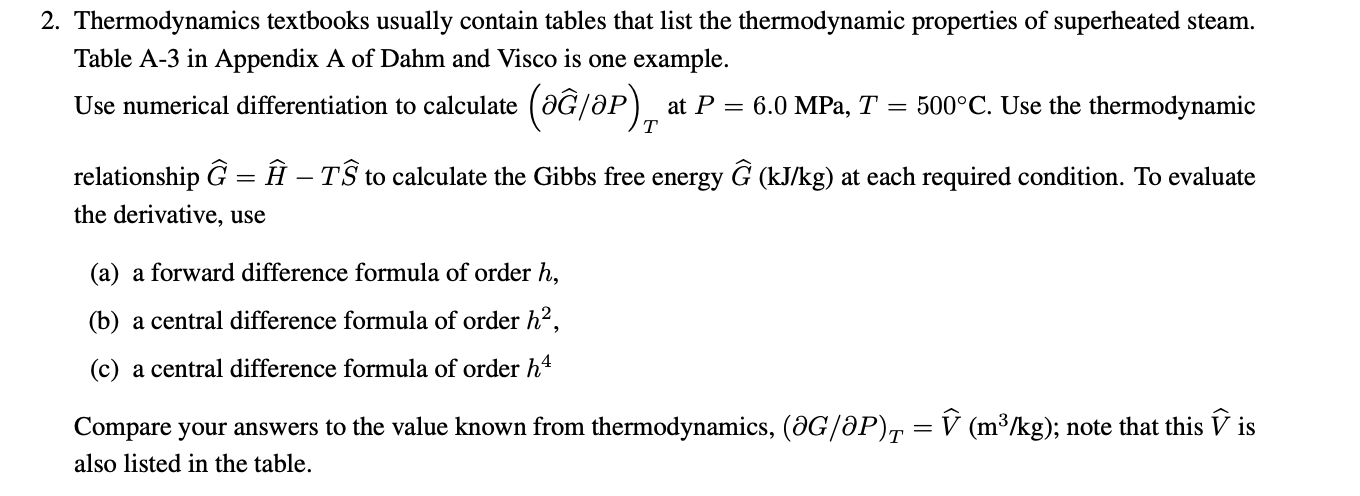 2. Thermodynamics textbooks usually contain tables that list the thermodynamic properties of superheated steam. Table A-3 in Appendix A of Dahm and Visco is one example.

Use numerical differentiation to calculate $\left(\partial\widehat{G}/\partial P\right)_T$ at $P = 6.0$ MPa, $T = 500°$C. Use the thermodynamic relationship $\widehat{G} = \widehat{H} - T\widehat{S}$ to calculate the Gibbs free energy $\widehat{G}$ (kJ/kg) at each required condition. To evaluate the derivative, use

(a) a forward difference formula of order $h$,

(b) a central difference formula of order $h^2$,

(c) a central difference formula of order $h^4$

Compare your answers to the value known from thermodynamics, $(\partial G/\partial P)_T = \widehat{V}$ (m$^3$/kg); note that this $\widehat{V}$ is also listed in the table.